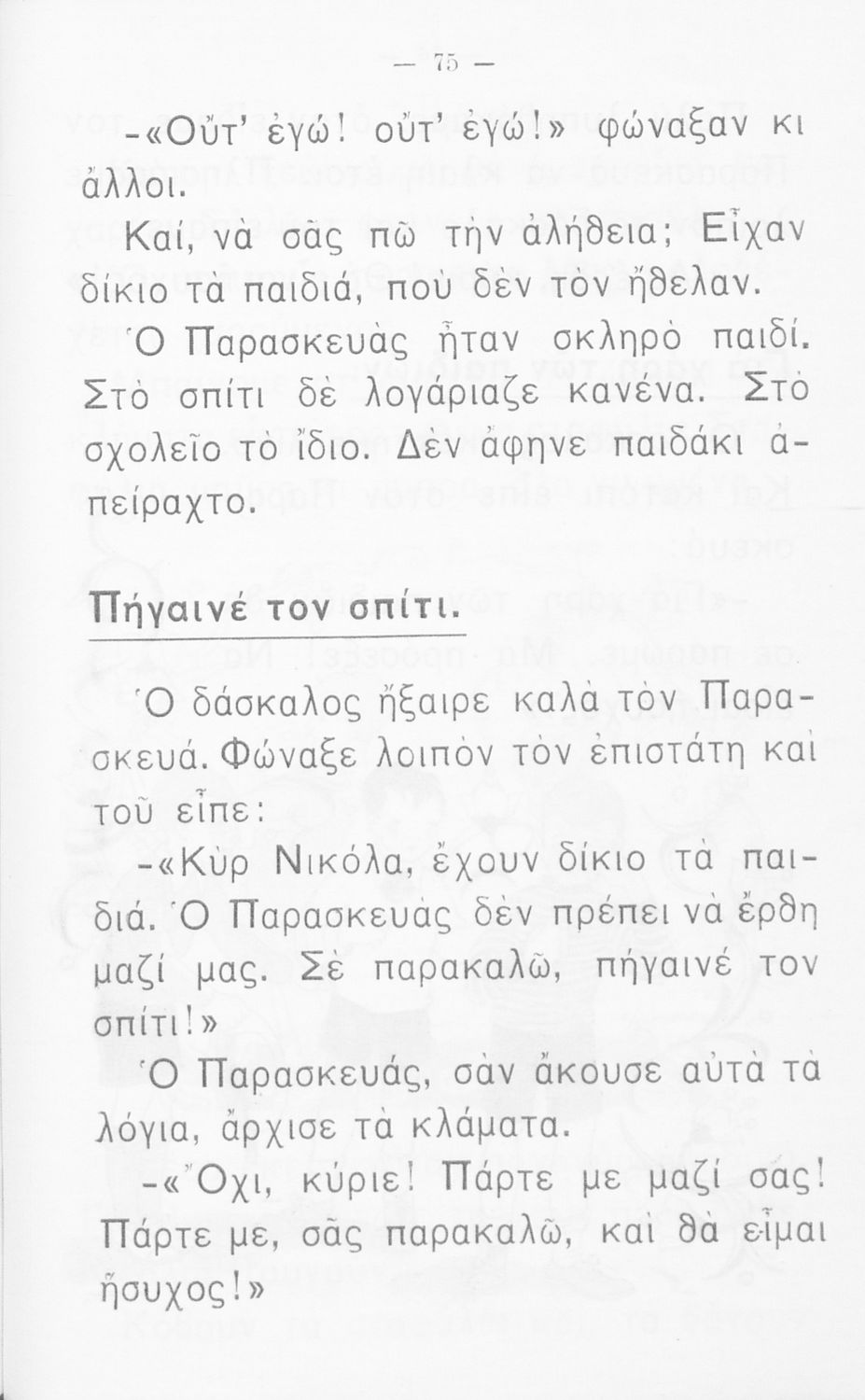 — 75 —

-«Οὔτ' ἐγώ! οὔτ' ἐγώ!» φώναξαν κι ἄλλοι.

Καί, νὰ σᾶς πῶ τὴν ἀλήθεια; Εἶχαν δίκιο τὰ παιδιά, ποὺ δὲν τὸν ἤθελαν.

Ὁ Παρασκευὰς ἦταν σκληρὸ παιδί. Στὸ σπίτι δὲ λογάριαζε κανένα. Στὸ σχολεῖο τὸ ἴδιο. Δὲν ἄφηνε παιδάκι ἀπείραχτο.

Πήγαινέ τον σπίτι.

Ὁ δάσκαλος ἤξαιρε καλὰ τὸν Παρασκευά. Φώναξε λοιπὸν τὸν ἐπιστάτη καὶ τοῦ εἶπε:

-«Κὺρ Νικόλα, ἔχουν δίκιο τὰ παιδιά. Ὁ Παρασκευὰς δὲν πρέπει νὰ ἔρθη μαζί μας. Σὲ παρακαλῶ, πήγαινέ τον σπίτι!»

Ὁ Παρασκευάς, σὰν ἄκουσε αὐτὰ τὰ λόγια, ἄρχισε τὰ κλάματα.

-«Ὄχι, κύριε! Πάρτε με μαζί σας! Πάρτε με, σᾶς παρακαλῶ, καὶ θὰ εἶμαι ἥσυχος!»